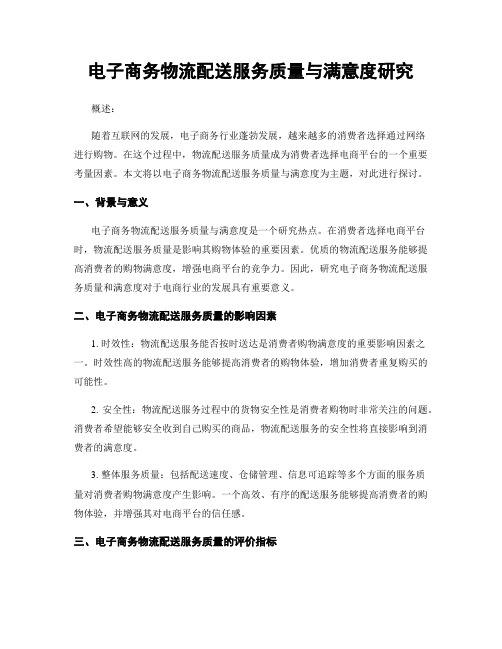 电子商务物流配送服务质量与满意度研究

概述：

随着互联网的发展，电子商务行业蓬勃发展，越来越多的消费者选择通过网络进行购物。在这个过程中，物流配送服务质量成为消费者选择电商平台的一个重要考量因素。本文将以电子商务物流配送服务质量与满意度为主题，对此进行探讨。

一、背景与意义

电子商务物流配送服务质量与满意度是一个研究热点。在消费者选择电商平台时，物流配送服务质量是影响其购物体验的重要因素。优质的物流配送服务能够提高消费者的购物满意度，增强电商平台的竞争力。因此，研究电子商务物流配送服务质量和满意度对于电商行业的发展具有重要意义。

二、电子商务物流配送服务质量的影响因素

1. 时效性：物流配送服务能否按时送达是消费者购物满意度的重要影响因素之一。时效性高的物流配送服务能够提高消费者的购物体验，增加消费者重复购买的可能性。

2. 安全性：物流配送服务过程中的货物安全性是消费者购物时非常关注的问题。消费者希望能够安全收到自己购买的商品，物流配送服务的安全性将直接影响到消费者的满意度。

3. 整体服务质量：包括配送速度、仓储管理、信息可追踪等多个方面的服务质量对消费者购物满意度产生影响。一个高效、有序的配送服务能够提高消费者的购物体验，并增强其对电商平台的信任感。

三、电子商务物流配送服务质量的评价指标